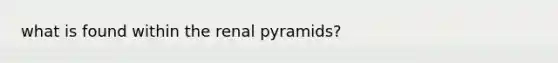 what is found within the renal pyramids?